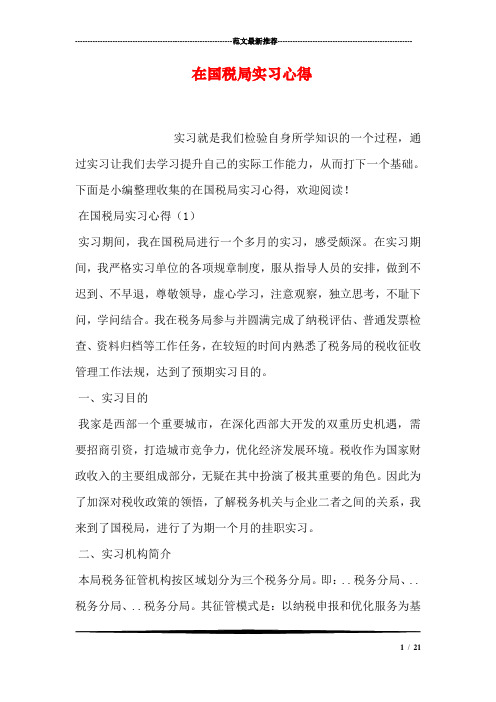 范文最新推荐

在国税局实习心得

实习就是我们检验自身所学知识的一个过程，通过实习让我们去学习提升自己的实际工作能力，从而打下一个基础。下面是小编整理收集的在国税局实习心得，欢迎阅读！

在国税局实习心得（1）

实习期间，我在国税局进行一个多月的实习，感受颇深。在实习期间，我严格实习单位的各项规章制度，服从指导人员的安排，做到不迟到、不早退，尊敬领导，虚心学习，注意观察，独立思考，不耻下问，学问结合。我在税务局参与并圆满完成了纳税评估、普通发票检查、资料归档等工作任务，在较短的时间内熟悉了税务局的税收征收管理工作法规，达到了预期实习目的。

一、实习目的

我家是西部一个重要城市，在深化西部大开发的双重历史机遇，需要招商引资，打造城市竞争力，优化经济发展环境。税收作为国家财政收入的主要组成部分，无疑在其中扮演了极其重要的角色。因此为了加深对税收政策的领悟，了解税务机关与企业二者之间的关系，我来到了国税局，进行了为期一个月的挂职实习。

二、实习机构简介

本局税务征管机构按区域划分为三个税务分局。即：..税务分局、..税务分局、..税务分局。其征管模式是：以纳税申报和优化服务为基

1 / 21